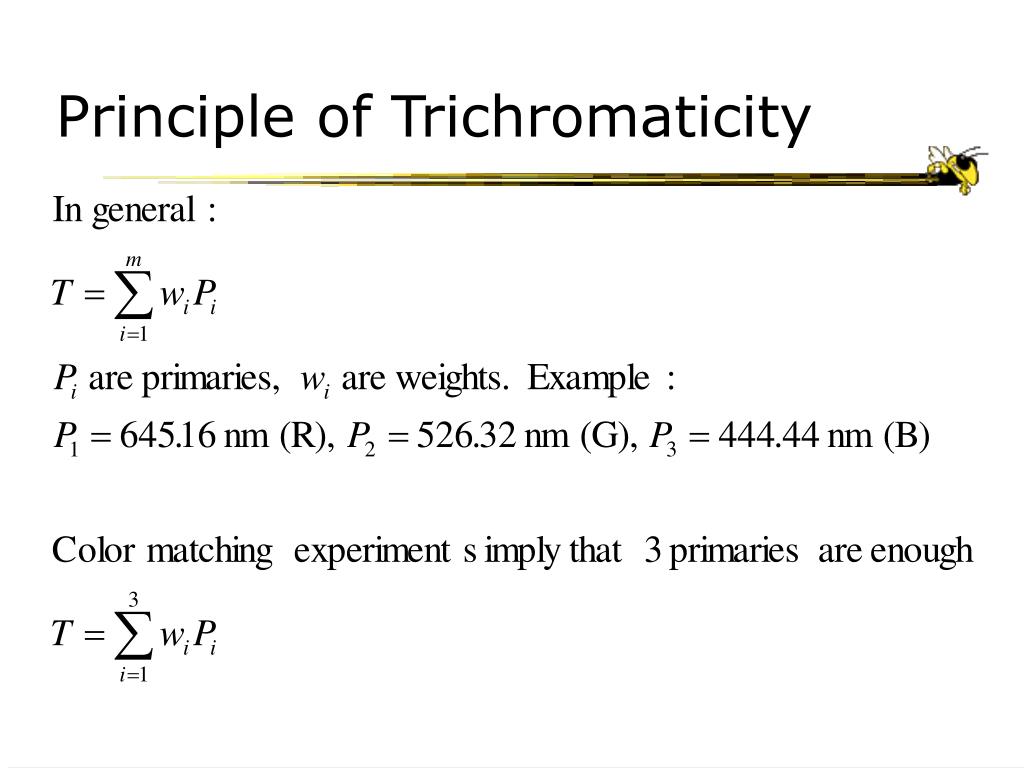 Principle of Trichromaticity

In general :

$T = \sum_{i=1}^{m} w_i P_i$

$P_i$ are primaries, $w_i$ are weights. Example :

$P_1 = 645.16$ nm (R), $P_2 = 526.32$ nm (G), $P_3 = 444.44$ nm (B)

Color matching experiment s imply that 3 primaries are enough

$T = \sum_{i=1}^{3} w_i P_i$